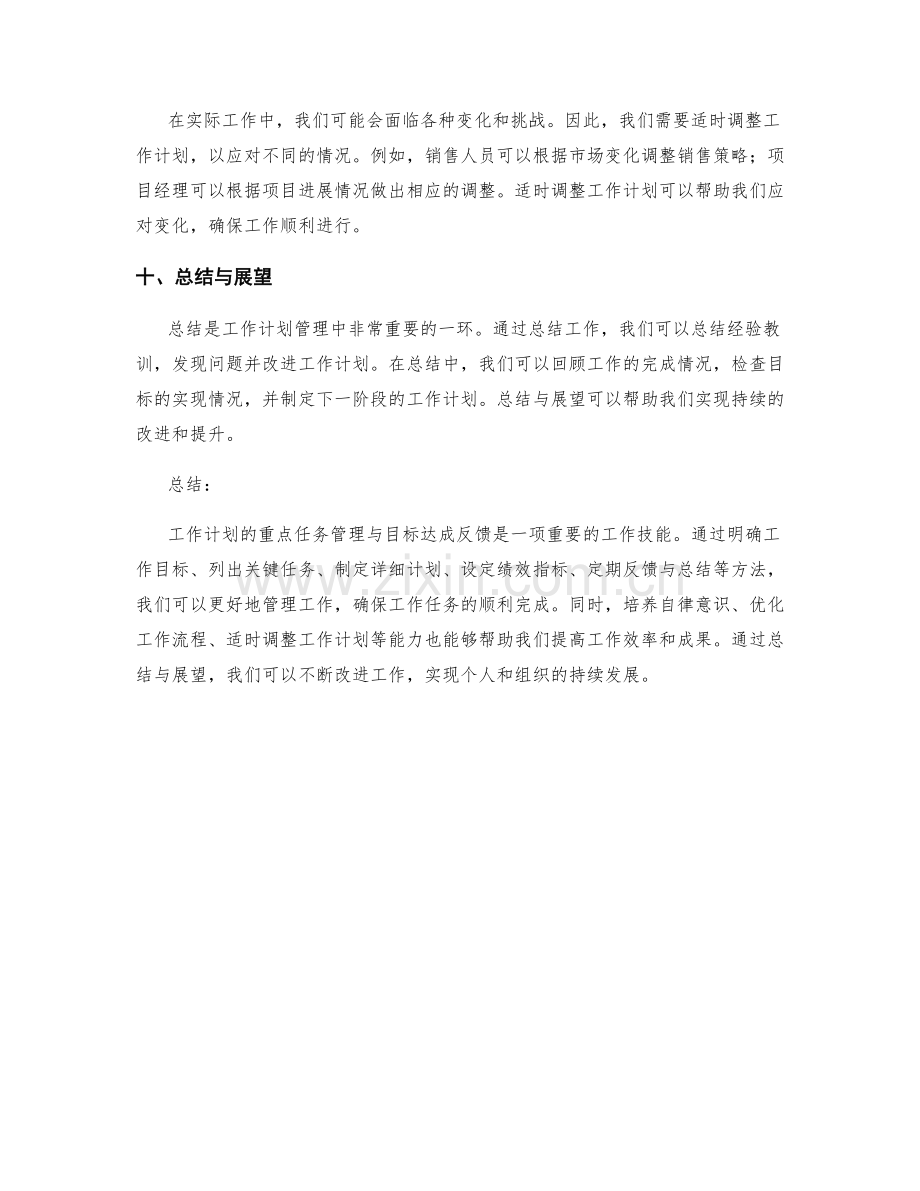 在实际工作中，我们可能会面临各种变化和挑战。因此，我们需要适时调整工作计划，以应对不同的情况。例如，销售人员可以根据市场变化调整销售策略；项目经理可以根据项目进展情况做出相应的调整。适时调整工作计划可以帮助我们应对变化，确保工作顺利进行。

十、总结与展望

总结是工作计划管理中非常重要的一环。通过总结工作，我们可以总结经验教训，发现问题并改进工作计划。在总结中，我们可以回顾工作的完成情况，检查目标的实现情况，并制定下一阶段的工作计划。总结与展望可以帮助我们实现持续的改进和提升。

总结：

工作计划的重点任务管理与目标达成反馈是一项重要的工作技能。通过明确工作目标、列出关键任务、制定详细计划、设定绩效指标、定期反馈与总结等方法，我们可以更好地管理工作，确保工作任务的顺利完成。同时，培养自律意识、优化工作流程、适时调整工作计划等能力也能够帮助我们提高工作效率和成果。通过总结与展望，我们可以不断改进工作，实现个人和组织的持续发展。

www.zixin.com.cn